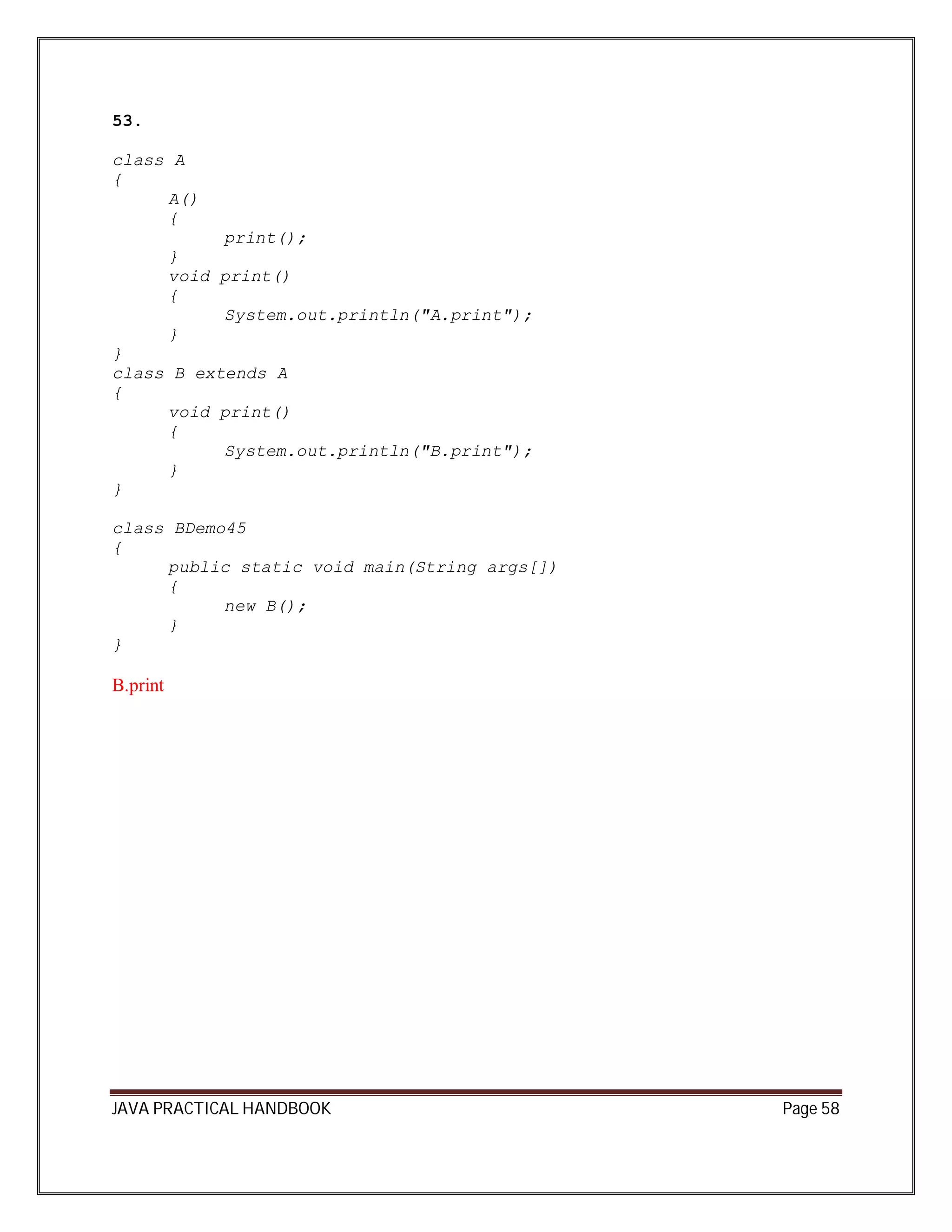 53.

class A
{
	A()
	{
		print();
	}
	void print()
	{
		System.out.println("A.print");
	}
}
class B extends A
{
	void print()
	{
		System.out.println("B.print");
	}
}

class BDemo45
{
	public static void main(String args[])
	{
		new B();
	}
}

B.print

JAVA PRACTICAL HANDBOOK Page 58